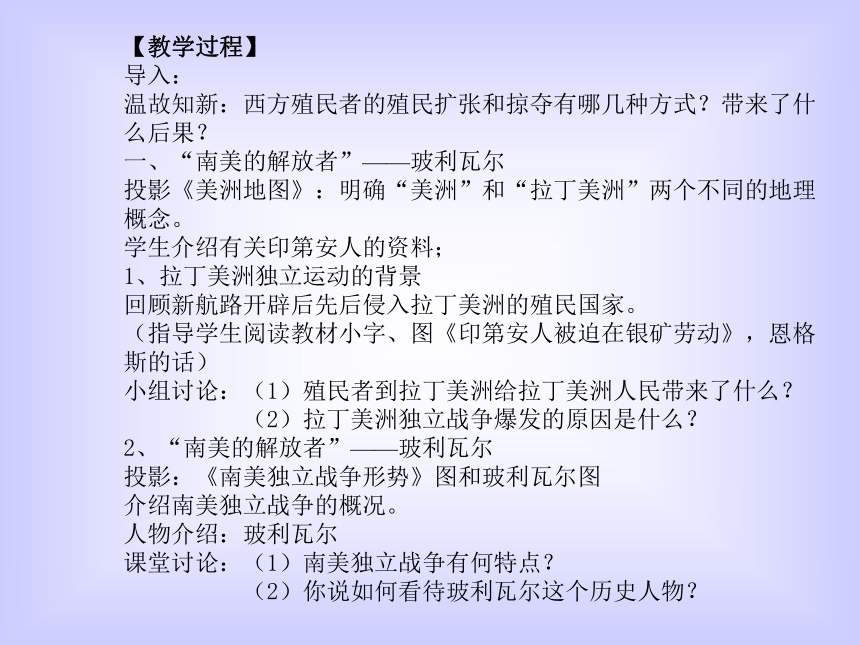 【教学过程】
导入：
温故知新：西方殖民者的殖民扩张和掠夺有哪几种方式？带来了什么后果？
一、“南美的解放者”——玻利瓦尔
投影《美洲地图》：明确“美洲”和“拉丁美洲”两个不同的地理概念。
学生介绍有关印第安人的资料；
1、拉丁美洲独立运动的背景
回顾新航路开辟后先后侵入拉丁美洲的殖民国家。
（指导学生阅读教材小字、图《印第安人被迫在银矿劳动》，恩格斯的话）
小组讨论：（1）殖民者到拉丁美洲给拉丁美洲人民带来了什么？
（2）拉丁美洲独立战争爆发的原因是什么？
2、“南美的解放者”——玻利瓦尔
投影：《南美独立战争形势》图和玻利瓦尔图
介绍南美独立战争的概况。
人物介绍：玻利瓦尔
课堂讨论：（1）南美独立战争有何特点？
（2）你说如何看待玻利瓦尔这个历史人物？